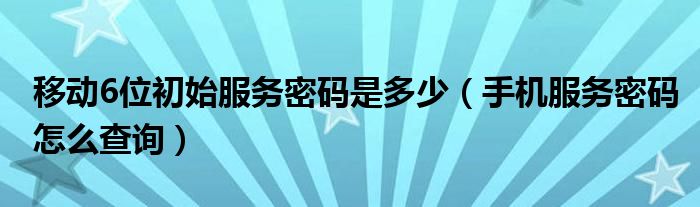 移动6位初始服务密码是多少（手机服务密码怎么查询）